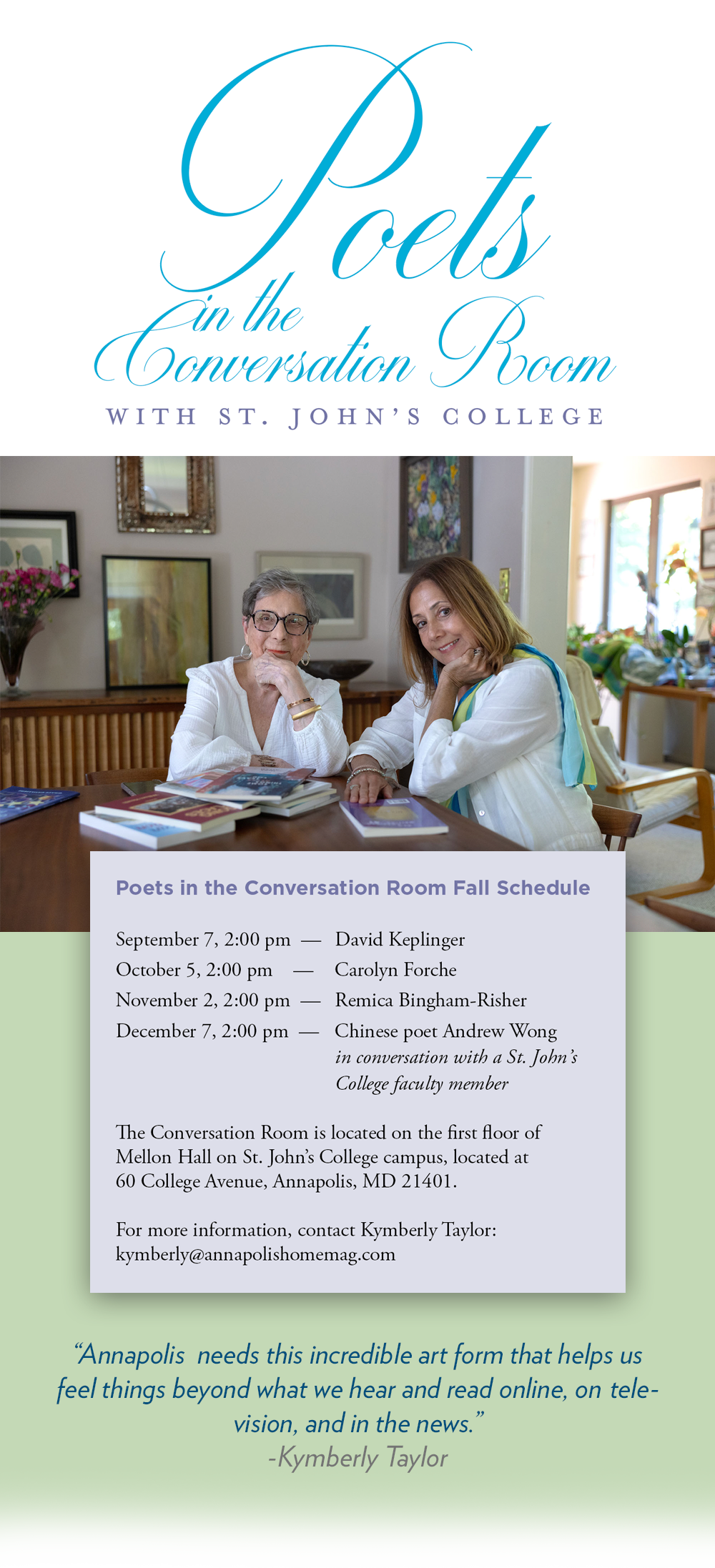 Poets
in the
Conversation Room
WITH ST. JOHN'S COLLEGE

Poets in the Conversation Room Fall Schedule

September 7, 2:00 pm — David Keplinger
October 5, 2:00 pm — Carolyn Forche
November 2, 2:00 pm — Remica Bingham-Risher
December 7, 2:00 pm — Chinese poet Andrew Wong
in conversation with a St. John's
College faculty member

The Conversation Room is located on the first floor of Mellon Hall on St. John's College campus, located at 60 College Avenue, Annapolis, MD 21401.

For more information, contact Kymberly Taylor:
kymberly@annapolishomemag.com

"Annapolis needs this incredible art form that helps us feel things beyond what we hear and read online, on television, and in the news."
-Kymberly Taylor